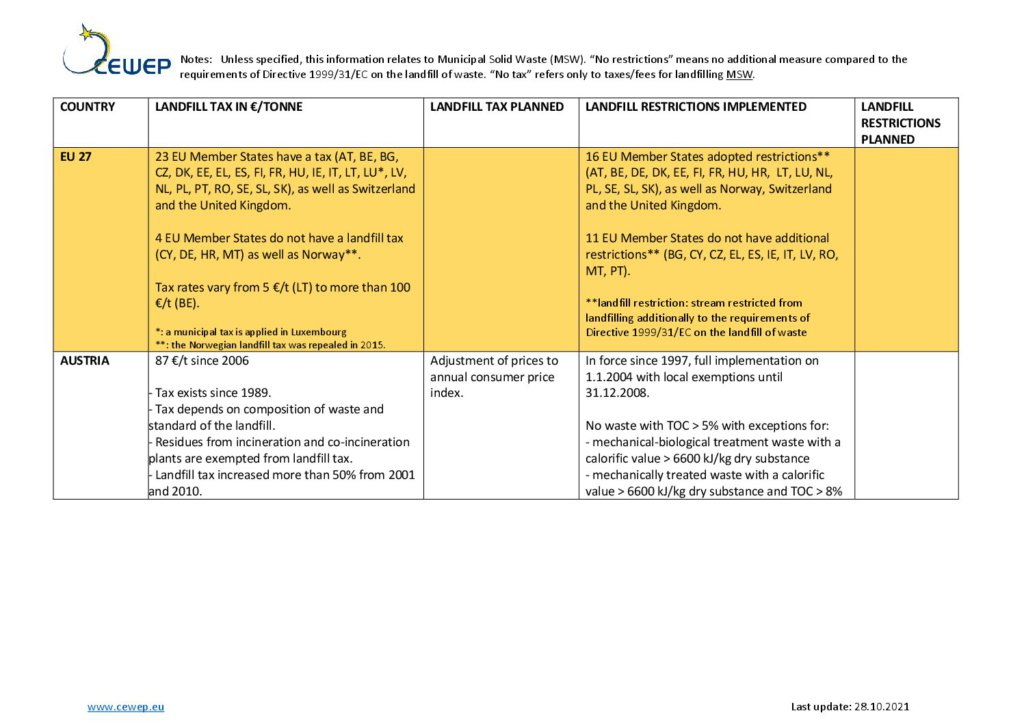 CEWEP

Notes: Unless specified, this information relates to Municipal Solid Waste (MSW). "No restrictions" means no additional measure compared to the requirements of Directive 1999/31/EC on the landfill of waste. "No tax" refers only to taxes/fees for landfilling MSW.

| COUNTRY | LANDFILL TAX IN €/TONNE | LANDFILL TAX PLANNED | LANDFILL RESTRICTIONS IMPLEMENTED | LANDFILL RESTRICTIONS PLANNED |
|---|---|---|---|---|
| EU 27 | 23 EU Member States have a tax (AT, BE, BG, CZ, DK, EE, EL, ES, FI, FR, HU, IE, IT, LT, LU*, LV, NL, PL, PT, RO, SE, SL, SK), as well as Switzerland and the United Kingdom. 4 EU Member States do not have a landfill tax (CY, DE, HR, MT) as well as Norway**. Tax rates vary from 5 €/t (LT) to more than 100 €/t (BE). *: a municipal tax is applied in Luxembourg **: the Norwegian landfill tax was repealed in 2015. | | 16 EU Member States adopted restrictions** (AT, BE, DE, DK, EE, FI, FR, HU, HR, LT, LU, NL, PL, SE, SL, SK), as well as Norway, Switzerland and the United Kingdom. 11 EU Member States do not have additional restrictions** (BG, CY, CZ, EL, ES, IE, IT, LV, RO, MT, PT). **landfill restriction: stream restricted from landfilling additionally to the requirements of Directive 1999/31/EC on the landfill of waste | |
| AUSTRIA | 87 €/t since 2006 - Tax exists since 1989. - Tax depends on composition of waste and standard of the landfill. - Residues from incineration and co-incineration plants are exempted from landfill tax. - Landfill tax increased more than 50% from 2001 and 2010. | Adjustment of prices to annual consumer price index. | In force since 1997, full implementation on 1.1.2004 with local exemptions until 31.12.2008. No waste with TOC > 5% with exceptions for: - mechanical-biological treatment waste with a calorific value > 6600 kJ/kg dry substance - mechanically treated waste with a calorific value > 6600 kJ/kg dry substance and TOC > 8% | |

www.cewep.eu

Last update: 28.10.2021